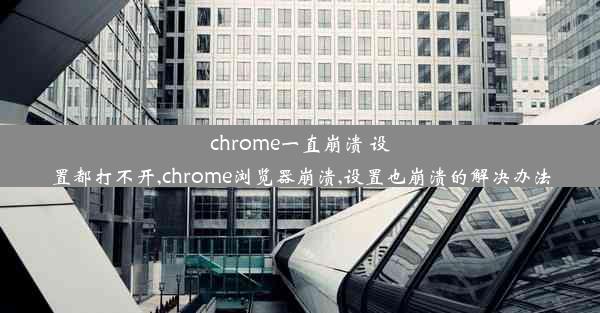 chrome一直崩溃 设置都打不开,chrome浏览器崩溃,设置也崩溃的解决办法